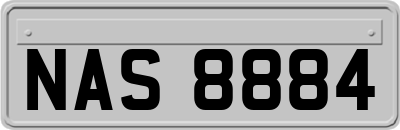 NAS 8884